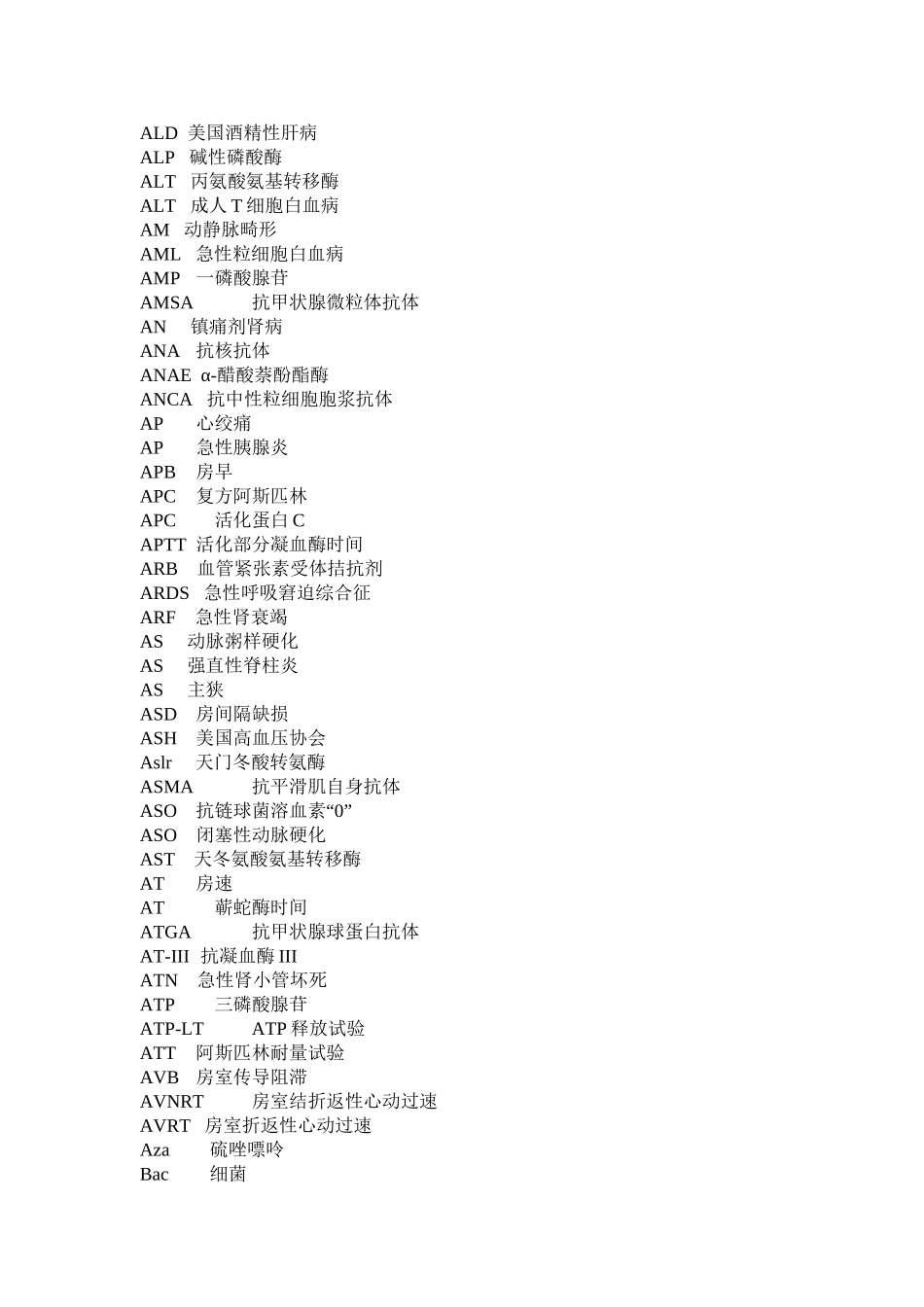 ALD 美国酒精性肝病
ALP 碱性磷酸酶
ALT 丙氨酸氨基转移酶
ALT 成人 T 细胞白血病
AM 动静脉畸形
AML 急性粒细胞白血病
AMP 一磷酸腺苷
AMSA 抗甲状腺微粒体抗体
AN 镇痛剂肾病
ANA 抗核抗体
ANAE α-醋酸萘酚酯酶
ANCA 抗中性粒细胞胞浆抗体
AP 心绞痛
AP 急性胰腺炎
APB 房早
APC 复方阿斯匹林
APC 活化蛋白 C
APTT 活化部分凝血酶时间
ARB 血管紧张素受体拮抗剂
ARDS 急性呼吸窘迫综合征
ARF 急性肾衰竭
AS 动脉粥样硬化
AS 强直性脊柱炎
AS 主狭
ASD 房间隔缺损
ASH 美国高血压协会
Aslr 天门冬酸转氨酶
ASMA 抗平滑肌自身抗体
ASO 抗链球菌溶血素“0”
ASO 闭塞性动脉硬化
AST 天冬氨酸氨基转移酶
AT 房速
AT 蕲蛇酶时间
ATGA 抗甲状腺球蛋白抗体
AT-III 抗凝血酶 III
ATN 急性肾小管坏死
ATP 三磷酸腺苷
ATP-LT ATP 释放试验
ATT 阿斯匹林耐量试验
AVB 房室传导阻滞
AVNRT 房室结折返性心动过速
AVRT 房室折返性心动过速
Aza 硫唑嘌呤
Bac 细菌